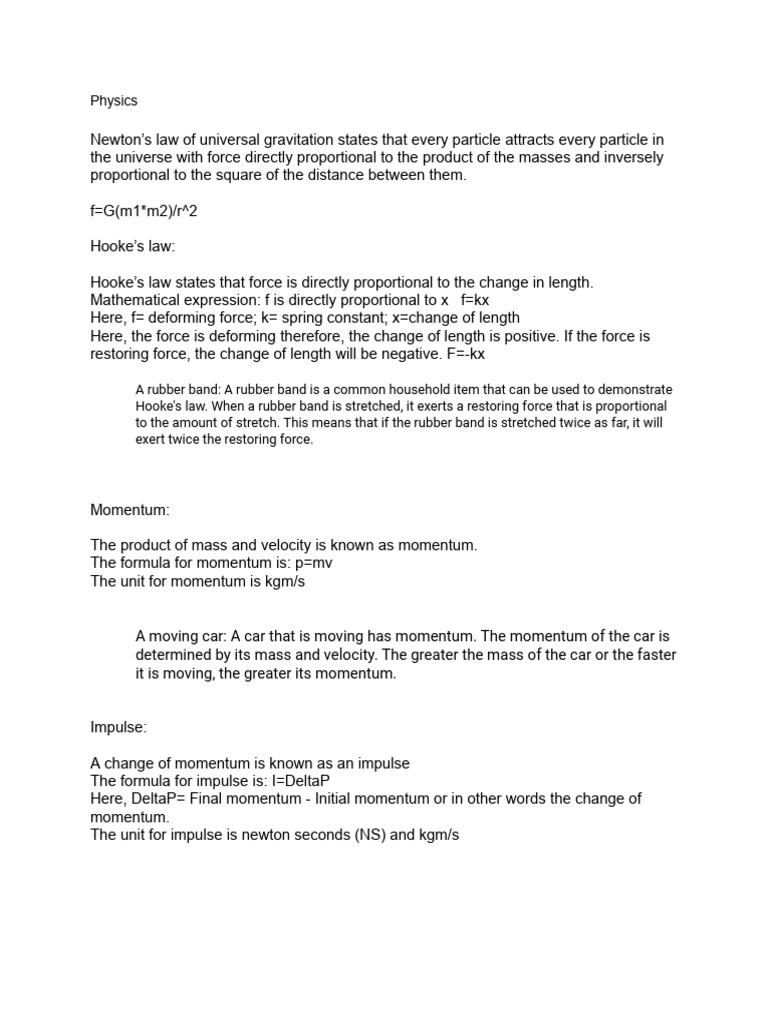 Physics

Newton's law of universal gravitation states that every particle attracts every particle in the universe with force directly proportional to the product of the masses and inversely proportional to the square of the distance between them.

f=G(m1*m2)/r^2

Hooke's law:

Hooke's law states that force is directly proportional to the change in length.
Mathematical expression: f is directly proportional to x f=kx
Here, f= deforming force; k= spring constant; x=change of length
Here, the force is deforming therefore, the change of length is positive. If the force is restoring force, the change of length will be negative. F=-kx

A rubber band: A rubber band is a common household item that can be used to demonstrate Hooke's law. When a rubber band is stretched, it exerts a restoring force that is proportional to the amount of stretch. This means that if the rubber band is stretched twice as far, it will exert twice the restoring force.

Momentum:

The product of mass and velocity is known as momentum.
The formula for momentum is: p=mv
The unit for momentum is kgm/s

A moving car: A car that is moving has momentum. The momentum of the car is determined by its mass and velocity. The greater the mass of the car or the faster it is moving, the greater its momentum.

Impulse:

A change of momentum is known as an impulse
The formula for impulse is: I=DeltaP
Here, DeltaP= Final momentum - Initial momentum or in other words the change of momentum.
The unit for impulse is newton seconds (NS) and kgm/s